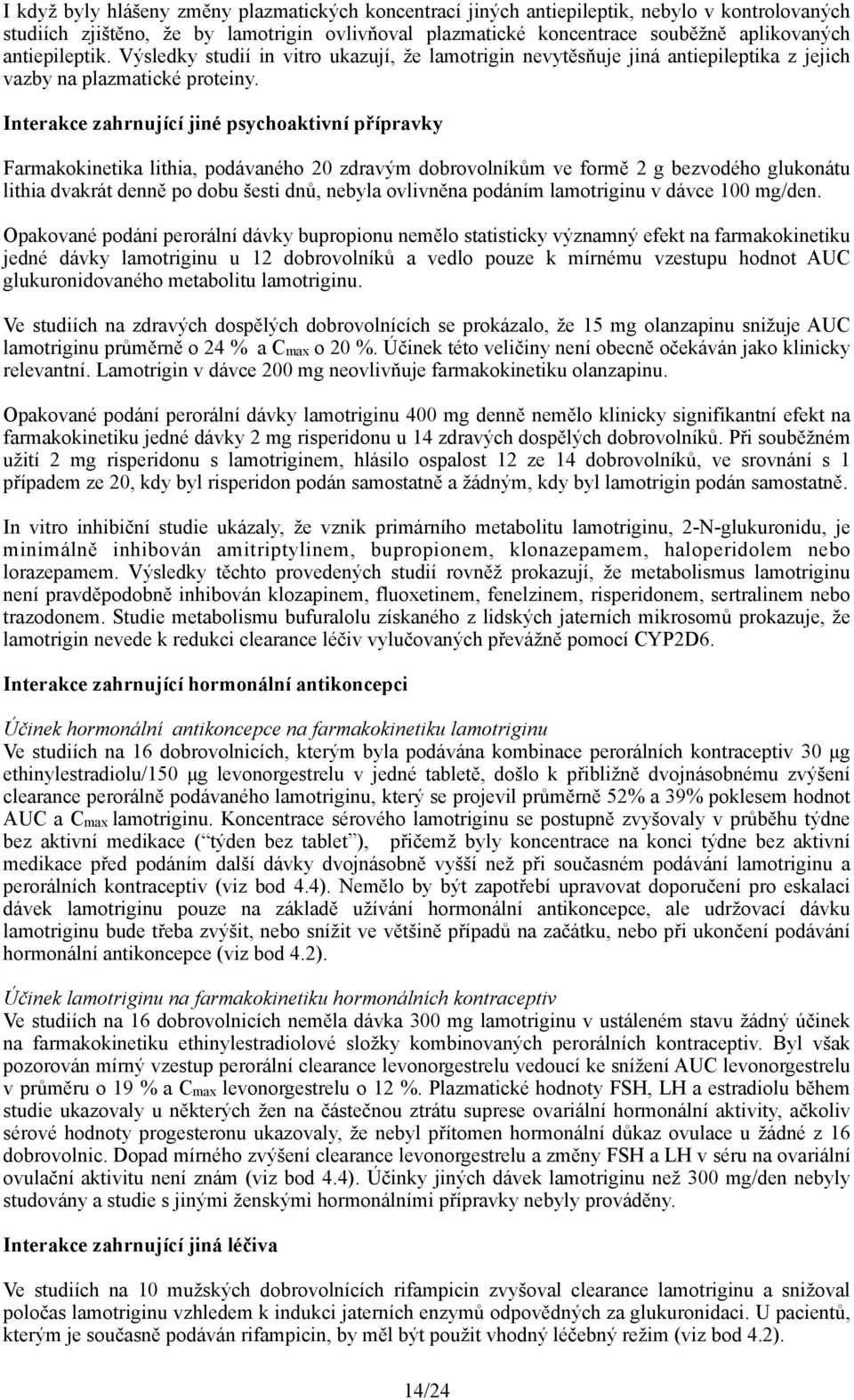 I když byly hlášeny změny plazmatických koncentrací jiných antiepileptik, nebylo v kontrolovaných studiích zjištěno, že by lamotrigin ovlivňoval plazmatické koncentrace souběžně aplikovaných antiepileptik. Výsledky studií in vitro ukazují, že lamotrigin nevytěsňuje jiná antiepileptika z jejich vazby na plazmatické proteiny.

Interakce zahrnující jiné psychoaktivní přípravky

Farmakokinetika lithia, podávaného 20 zdravým dobrovolníkům ve formě 2 g bezvodého glukonátu lithia dvakrát denně po dobu šesti dnů, nebyla ovlivněna podáním lamotriginu v dávce 100 mg/den.

Opakované podání perorální dávky bupropionu nemělo statisticky významný efekt na farmakokinetiku jedné dávky lamotriginu u 12 dobrovolníků a vedlo pouze k mírnému vzestupu hodnot AUC glukuronidovaného metabolitu lamotriginu.

Ve studiích na zdravých dospělých dobrovolnících se prokázalo, že 15 mg olanzapinu snižuje AUC lamotriginu průměrně o 24 % a $C_{max}$ o 20 %. Účinek této veličiny není obecně očekáván jako klinicky relevantní. Lamotrigin v dávce 200 mg neovlivňuje farmakokinetiku olanzapinu.

Opakované podání perorální dávky lamotriginu 400 mg denně nemělo klinicky signifikantní efekt na farmakokinetiku jedné dávky 2 mg risperidonu u 14 zdravých dospělých dobrovolníků. Při souběžném užití 2 mg risperidonu s lamotriginem, hlásilo ospalost 12 ze 14 dobrovolníků, ve srovnání s 1 případem ze 20, kdy byl risperidon podán samostatně a žádným, kdy byl lamotrigin podán samostatně.

In vitro inhibiční studie ukázaly, že vznik primárního metabolitu lamotriginu, 2-N-glukuronidu, je minimálně inhibován amitriptylinem, bupropionem, klonazepamem, haloperidolem nebo lorazepamem. Výsledky těchto provedených studií rovněž prokazují, že metabolismus lamotriginu není pravděpodobně inhibován klozapinem, fluoxetinem, fenelzinem, risperidonem, sertralinem nebo trazodonem. Studie metabolismu bufuralolu získaného z lidských jaterních mikrosomů prokazuje, že lamotrigin nevede k redukci clearance léčiv vylučovaných převážně pomocí CYP2D6.

Interakce zahrnující hormonální antikoncepci

Účinek hormonální antikoncepce na farmakokinetiku lamotriginu
Ve studiích na 16 dobrovolnicích, kterým byla podávána kombinace perorálních kontraceptiv 30 µg ethinylestradiolu/150 µg levonorgestrelu v jedné tabletě, došlo k přibližně dvojnásobnému zvýšení clearance perorálně podávaného lamotriginu, který se projevil průměrně 52% a 39% poklesem hodnot AUC a $C_{max}$ lamotriginu. Koncentrace sérového lamotriginu se postupně zvyšovaly v průběhu týdne bez aktivní medikace (“týden bez tablet”), přičemž byly koncentrace na konci týdne bez aktivní medikace před podáním další dávky dvojnásobně vyšší než při současném podávání lamotriginu a perorálních kontraceptiv (viz bod 4.4). Nemělo by být zapotřebí upravovat doporučení pro eskalaci dávek lamotriginu pouze na základě užívání hormonální antikoncepce, ale udržovací dávku lamotriginu bude třeba zvýšit, nebo snížit ve většině případů na začátku, nebo při ukončení podávání hormonální antikoncepce (viz bod 4.2).

Účinek lamotriginu na farmakokinetiku hormonálních kontraceptiv
Ve studiích na 16 dobrovolnicích neměla dávka 300 mg lamotriginu v ustáleném stavu žádný účinek na farmakokinetiku ethinylestradiolové složky kombinovaných perorálních kontraceptiv. Byl však pozorován mírný vzestup perorální clearance levonorgestrelu vedoucí ke snížení AUC levonorgestrelu v průměru o 19 % a $C_{max}$ levonorgestrelu o 12 %. Plazmatické hodnoty FSH, LH a estradiolu během studie ukazovaly u některých žen na částečnou ztrátu suprese ovariální hormonální aktivity, ačkoliv sérové hodnoty progesteronu ukazovaly, že nebyl přítomen hormonální důkaz ovulace u žádné z 16 dobrovolnic. Dopad mírného zvýšení clearance levonorgestrelu a změny FSH a LH v séru na ovariální ovulační aktivitu není znám (viz bod 4.4). Účinky jiných dávek lamotriginu než 300 mg/den nebyly studovány a studie s jinými ženskými hormonálními přípravky nebyly prováděny.

Interakce zahrnující jiná léčiva

Ve studiích na 10 mužských dobrovolnících rifampicin zvyšoval clearance lamotriginu a snižoval poločas lamotriginu vzhledem k indukci jaterních enzymů odpovědných za glukuronidaci. U pacientů, kterým je současně podáván rifampicin, by měl být použit vhodný léčebný režim (viz bod 4.2).

14/24